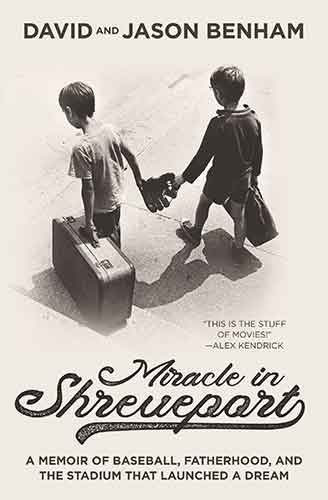 DAVID AND JASON BENHAM

"THIS IS THE STUFF OF MOVIES!"
—ALEX KENDRICK

Miracle in Shreveport

A MEMOIR OF BASEBALL, FATHERHOOD, AND THE STADIUM THAT LAUNCHED A DREAM